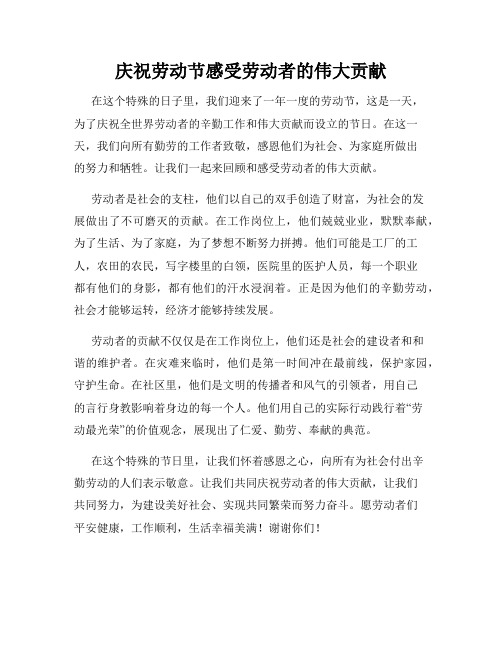 庆祝劳动节感受劳动者的伟大贡献

在这个特殊的日子里，我们迎来了一年一度的劳动节，这是一天，为了庆祝全世界劳动者的辛勤工作和伟大贡献而设立的节日。在这一天，我们向所有勤劳的工作者致敬，感恩他们为社会、为家庭所做出的努力和牺牲。让我们一起来回顾和感受劳动者的伟大贡献。

劳动者是社会的支柱，他们以自己的双手创造了财富，为社会的发展做出了不可磨灭的贡献。在工作岗位上，他们兢兢业业，默默奉献，为了生活、为了家庭，为了梦想不断努力拼搏。他们可能是工厂的工人，农田的农民，写字楼里的白领，医院里的医护人员，每一个职业都有他们的身影，都有他们的汗水浸润着。正是因为他们的辛勤劳动，社会才能够运转，经济才能够持续发展。

劳动者的贡献不仅仅是在工作岗位上，他们还是社会的建设者和和谐的维护者。在灾难来临时，他们是第一时间冲在最前线，保护家园，守护生命。在社区里，他们是文明的传播者和风气的引领者，用自己的言行身教影响着身边的每一个人。他们用自己的实际行动践行着“劳动最光荣”的价值观念，展现出了仁爱、勤劳、奉献的典范。

在这个特殊的节日里，让我们怀着感恩之心，向所有为社会付出辛勤劳动的人们表示敬意。让我们共同庆祝劳动者的伟大贡献，让我们共同努力，为建设美好社会、实现共同繁荣而努力奋斗。愿劳动者们平安健康，工作顺利，生活幸福美满！谢谢你们！